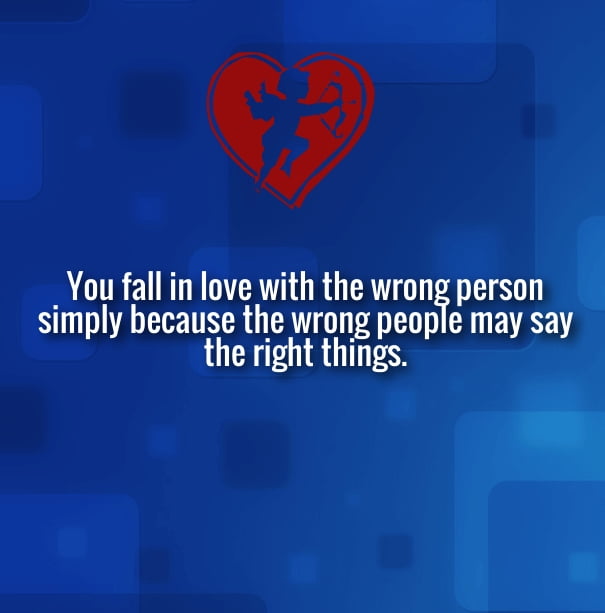 You fall in love with the wrong person simply because the wrong people may say the right things.